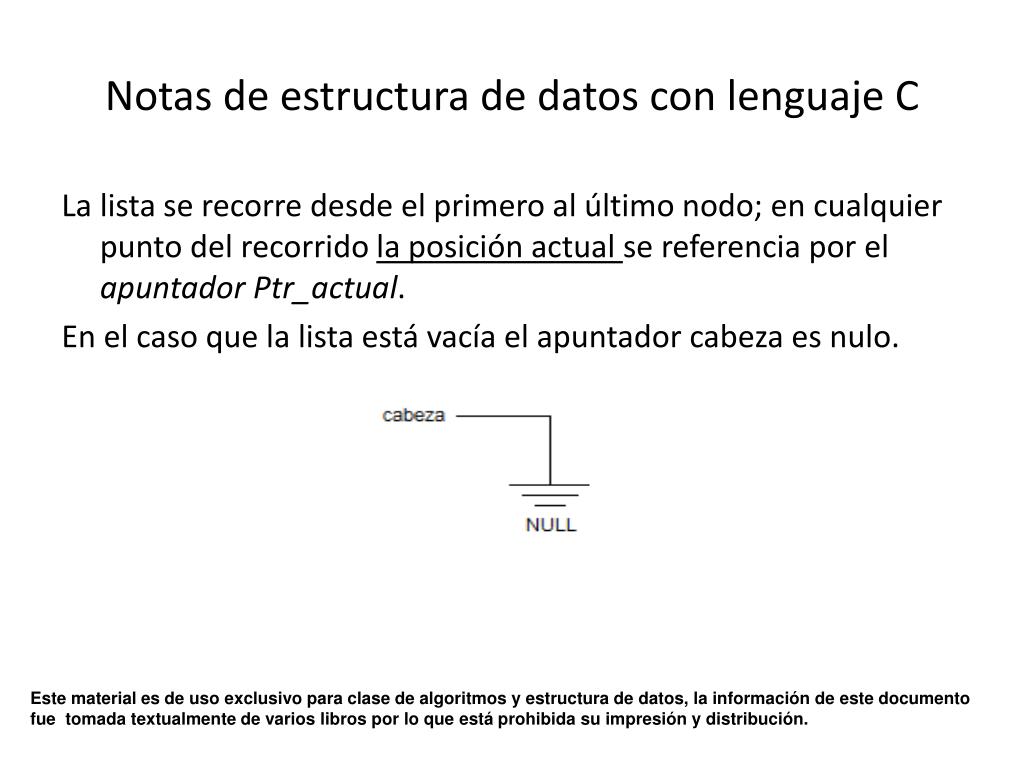 Notas de estructura de datos con lenguaje C

La lista se recorre desde el primero al último nodo; en cualquier punto del recorrido la posición actual se referencia por el apuntador Ptr_actual.

En el caso que la lista está vacía el apuntador cabeza es nulo.

cabeza

NULL

Este material es de uso exclusivo para clase de algoritmos y estructura de datos, la información de este documento fue tomada textualmente de varios libros por lo que está prohibida su impresión y distribución.